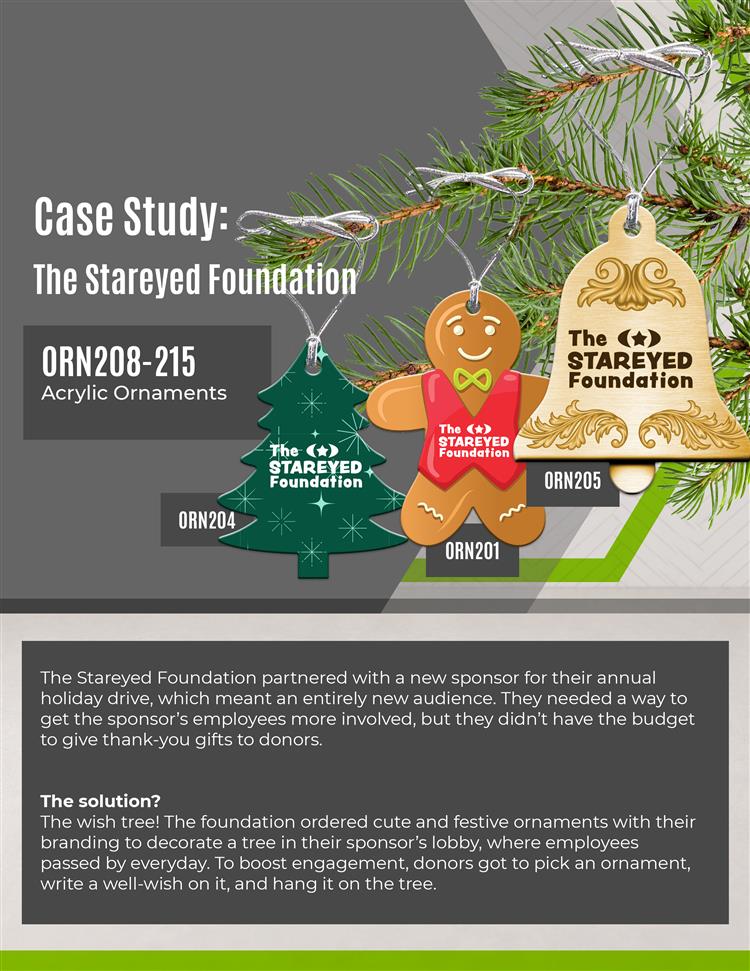 Case Study:
The Stareyed Foundation

ORN208-215
Acrylic Ornaments

The STAREYED Foundation

ORN204

The STAREYED Foundation

ORN201

The STAREYED Foundation

ORN205

The Stareyed Foundation partnered with a new sponsor for their annual holiday drive, which meant an entirely new audience. They needed a way to get the sponsor's employees more involved, but they didn't have the budget to give thank-you gifts to donors.

The solution?
The wish tree! The foundation ordered cute and festive ornaments with their branding to decorate a tree in their sponsor's lobby, where employees passed by everyday. To boost engagement, donors got to pick an ornament, write a well-wish on it, and hang it on the tree.